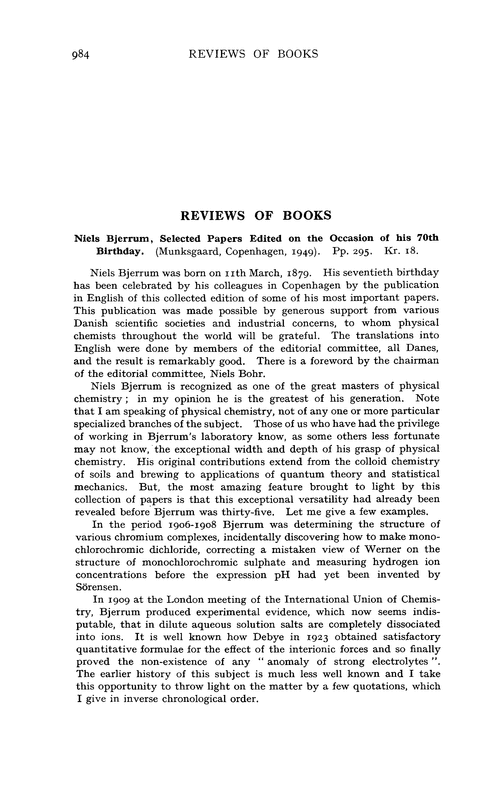 984 REVIEWS OF BOOKS

REVIEWS OF BOOKS

Niels Bjerrum, Selected Papers Edited on the Occasion of his 70th Birthday. (Munksgaard, Copenhagen, 1949). Pp. 295. Kr. 18.

Niels Bjerrum was born on 11th March, 1879. His seventieth birthday has been celebrated by his colleagues in Copenhagen by the publication in English of this collected edition of some of his most important papers. This publication was made possible by generous support from various Danish scientific societies and industrial concerns, to whom physical chemists throughout the world will be grateful. The translations into English were done by members of the editorial committee, all Danes, and the result is remarkably good. There is a foreword by the chairman of the editorial committee, Niels Bohr.

Niels Bjerrum is recognized as one of the great masters of physical chemistry; in my opinion he is the greatest of his generation. Note that I am speaking of physical chemistry, not of any one or more particular specialized branches of the subject. Those of us who have had the privilege of working in Bjerrum's laboratory know, as some others less fortunate may not know, the exceptional width and depth of his grasp of physical chemistry. His original contributions extend from the colloid chemistry of soils and brewing to applications of quantum theory and statistical mechanics. But, the most amazing feature brought to light by this collection of papers is that this exceptional versatility had already been revealed before Bjerrum was thirty-five. Let me give a few examples.

In the period 1906-1908 Bjerrum was determining the structure of various chromium complexes, incidentally discovering how to make monochlorochromic dichloride, correcting a mistaken view of Werner on the structure of monochlorochromic sulphate and measuring hydrogen ion concentrations before the expression pH had yet been invented by Sörensen.

In 1909 at the London meeting of the International Union of Chemistry, Bjerrum produced experimental evidence, which now seems indisputable, that in dilute aqueous solution salts are completely dissociated into ions. It is well known how Debye in 1923 obtained satisfactory quantitative formulae for the effect of the interionic forces and so finally proved the non-existence of any "anomaly of strong electrolytes". The earlier history of this subject is much less well known and I take this opportunity to throw light on the matter by a few quotations, which I give in inverse chronological order.